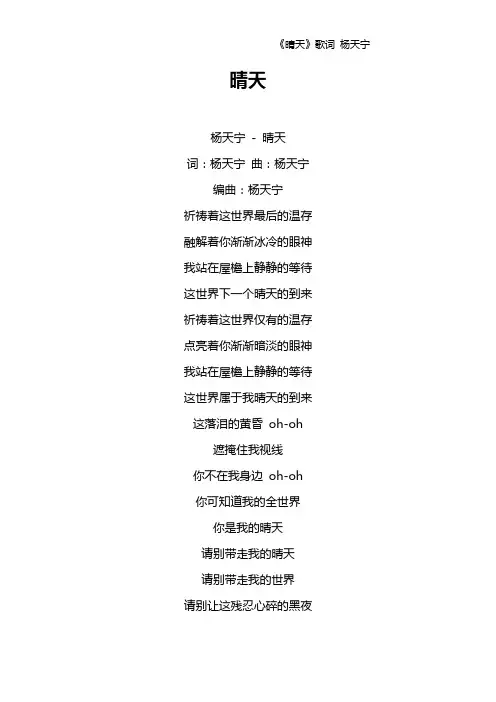 《晴天》歌词 杨天宁

晴天

杨天宁 - 晴天
词：杨天宁 曲：杨天宁
编曲：杨天宁
祈祷着这世界最后的温存
融解着你渐渐冰冷的眼神
我站在屋檐上静静的等待
这世界下一个晴天的到来
祈祷着这世界仅有的温存
点亮着你渐渐暗淡的眼神
我站在屋檐上静静的等待
这世界属于我晴天的到来
这落泪的黄昏 oh-oh
遮掩住我视线
你不在我身边 oh-oh
你可知道我的全世界
你是我的晴天
请别带走我的晴天
请别带走我的世界
请别让这残忍心碎的黑夜